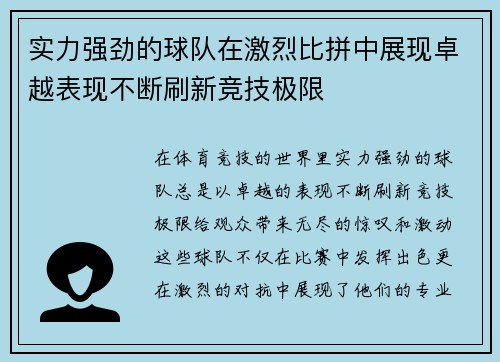 实力强劲的球队在激烈比拼中展现卓越表现不断刷新竞技极限

在体育竞技的世界里实力强劲的球队总是以卓越的表现不断刷新竞技极限给观众带来无尽的惊叹和激动这些球队不仅在比赛中发挥出色更在激烈的对抗中展现了他们的专业